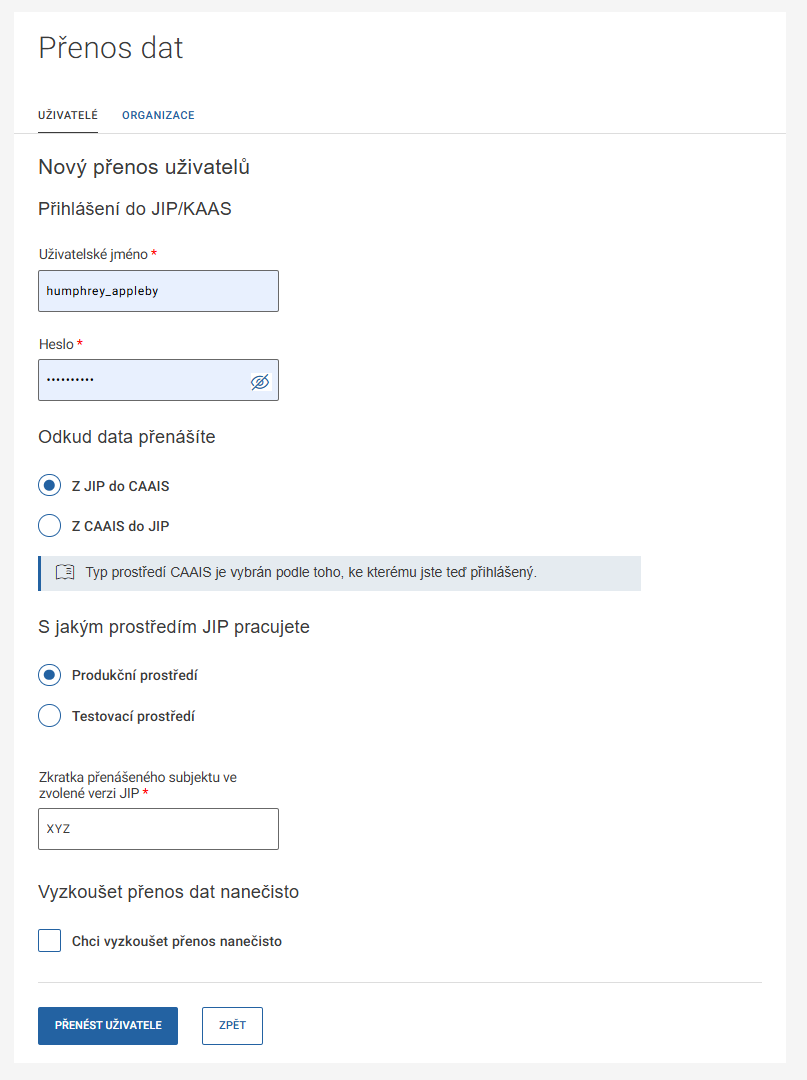 Přenos dat

UŽIVATELÉ ORGANIZACE

Nový přenos uživatelů

Přihlášení do JIP/KAAS

Uživatelské jméno *

humphrey_appleby

Heslo *

••••••••••

Odkud data přenášíte

Z JIP do CAAIS

Z CAAIS do JIP

Typ prostředí CAAIS je vybrán podle toho, ke kterému jste teď přihlášený.

S jakým prostředím JIP pracujete

Produkční prostředí

Testovací prostředí

Zkratka přenášeného subjektu ve zvolené verzi JIP *

XYZ

Vyzkoušet přenos dat nanečisto

Chci vyzkoušet přenos nanečisto

PŘENÉST UŽIVATELE

ZPĚT